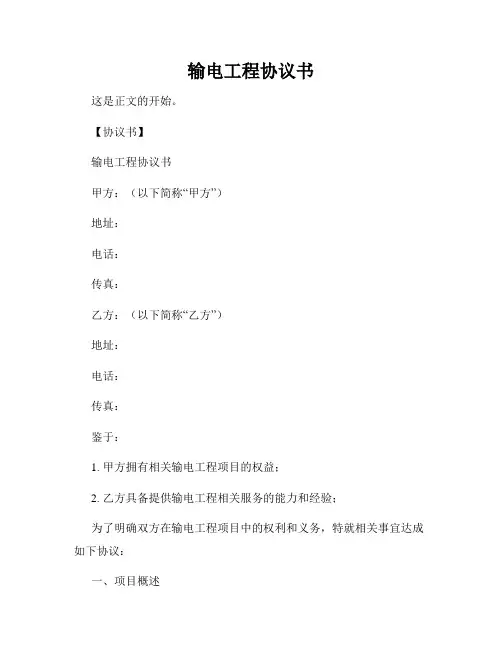 输电工程协议书

这是正文的开始。

【协议书】

输电工程协议书

甲方：（以下简称“甲方”）

地址：

电话：

传真：

乙方：（以下简称“乙方”）

地址：

电话：

传真：

鉴于：

1. 甲方拥有相关输电工程项目的权益；

2. 乙方具备提供输电工程相关服务的能力和经验；

为了明确双方在输电工程项目中的权利和义务，特就相关事宜达成如下协议：

一、项目概述